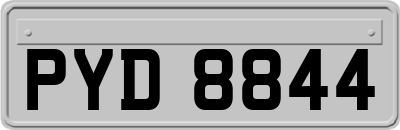 PYD 8844